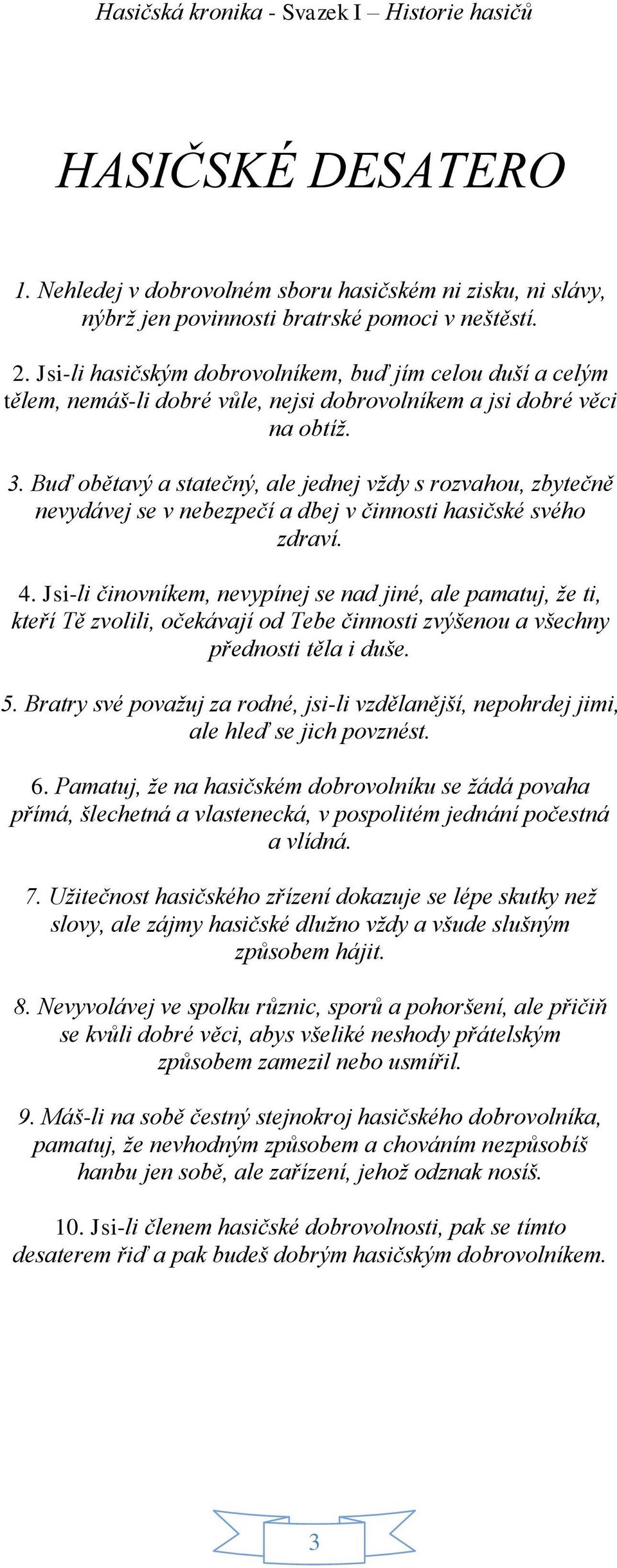 Hasičská kronika - Svazek I – Historie hasičů

HASIČSKÉ DESATERO

1. Nehledej v dobrovolném sboru hasičském ni zisku, ni slávy, nýbrž jen povinnosti bratrské pomoci v neštěstí.

2. Jsi-li hasičským dobrovolníkem, buď jím celou duší a celým tělem, nemáš-li dobré vůle, nejsi dobrovolníkem a jsi dobré věci na obtíž.

3. Buď obětavý a statečný, ale jednej vždy s rozvahou, zbytečně nevydávej se v nebezpečí a dbej v činnosti hasičské svého zdraví.

4. Jsi-li činovníkem, nevypínej se nad jiné, ale pamatuj, že ti, kteří Tě zvolili, očekávají od Tebe činnosti zvýšenou a všechny přednosti těla i duše.

5. Bratry své považuj za rodné, jsi-li vzdělanější, nepohrdej jimi, ale hleď se jich povznést.

6. Pamatuj, že na hasičském dobrovolníku se žádá povaha přímá, šlechetná a vlastenecká, v pospolitém jednání počestná a vlídná.

7. Užitečnost hasičského zřízení dokazuje se lépe skutky než slovy, ale zájmy hasičské dlužno vždy a všude slušným způsobem hájit.

8. Nevyvolávej ve spolku různic, sporů a pohoršení, ale přičiň se kvůli dobré věci, abys všeliké neshody přátelským způsobem zamezil nebo usmířil.

9. Máš-li na sobě čestný stejnokroj hasičského dobrovolníka, pamatuj, že nevhodným způsobem a chováním nezpůsobíš hanbu jen sobě, ale zařízení, jehož odznak nosíš.

10. Jsi-li členem hasičské dobrovolnosti, pak se tímto desaterem řiď a pak budeš dobrým hasičským dobrovolníkem.

3